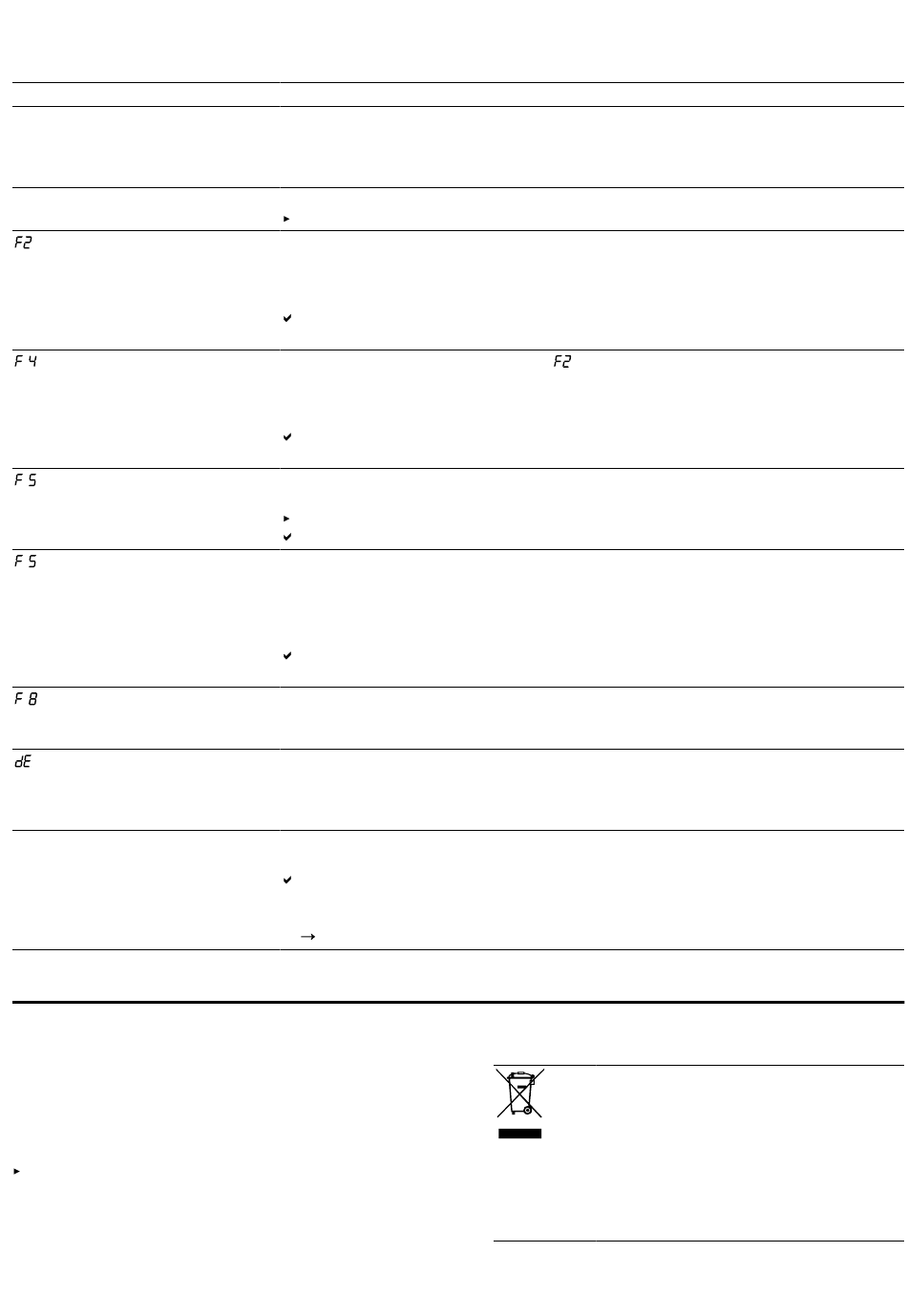 F2

F 4

F2

F 5

F 5

F 8

dE

→